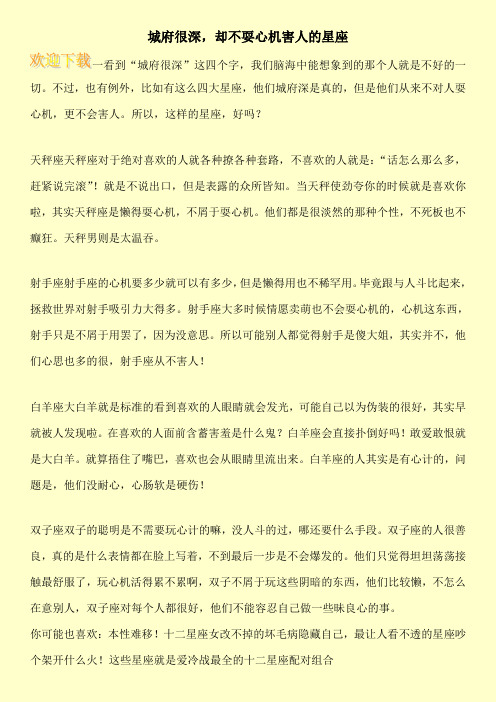 城府很深，却不耍心机害人的星座

欢迎下载一看到“城府很深”这四个字，我们脑海中能想象到的那个人就是不好的一切。不过，也有例外，比如有这么四大星座，他们城府深是真的，但是他们从来不对人耍心机，更不会害人。所以，这样的星座，好吗？

天秤座天秤座对于绝对喜欢的人就各种撩各种套路，不喜欢的人就是：“话怎么那么多，赶紧说完滚”！就是不说出口，但是表露的众所皆知。当天秤使劲夸你的时候就是喜欢你啦，其实天秤座是懒得耍心机，不屑于耍心机。他们都是很淡然的那种个性，不死板也不癫狂。天秤男则是太温吞。

射手座射手座的心机要多少就可以有多少，但是懒得用也不稀罕用。毕竟跟与人斗比起来，拯救世界对射手吸引力大得多。射手座大多时候情愿卖萌也不会耍心机的，心机这东西，射手只是不屑于用罢了，因为没意思。所以可能别人都觉得射手是傻大姐，其实并不，他们心思也多的很，射手座从不害人！

白羊座大白羊就是标准的看到喜欢的人眼睛就会发光，可能自己以为伪装的很好，其实早就被人发现啦。在喜欢的人面前含蓄害羞是什么鬼？白羊座会直接扑倒好吗！敢爱敢恨就是大白羊。就算捂住了嘴巴，喜欢也会从眼睛里流出来。白羊座的人其实是有心计的，问题是，他们没耐心，心肠软是硬伤！

双子座双子的聪明是不需要玩心计的嘛，没人斗的过，哪还要什么手段。双子座的人很善良，真的是什么表情都在脸上写着，不到最后一步是不会爆发的。他们只觉得坦坦荡荡接触最舒服了，玩心机活得累不累啊，双子不屑于玩这些阴暗的东西，他们比较懒，不怎么在意别人，双子座对每个人都很好，他们不能容忍自己做一些昧良心的事。
你可能也喜欢：本性难移！十二星座女改不掉的坏毛病隐藏自己，最让人看不透的星座吵个架开什么火！这些星座就是爱冷战最全的十二星座配对组合